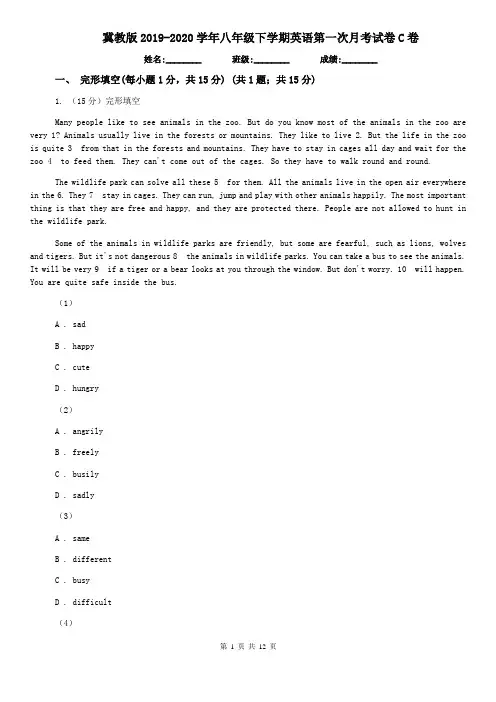 冀教版 2019-2020 学年八年级下学期英语第一次月考试卷 C 卷

姓名:________ 班级:________ 成绩:________

一、 完形填空(每小题 1 分，共 15 分) (共 1 题；共 15 分)

1. （15 分）完形填空

Many people like to see animals in the zoo. But do you know most of the animals in the zoo are very 1? Animals usually live in the forests or mountains. They like to live 2. But the life in the zoo is quite 3 from that in the forests and mountains. They have to stay in cages all day and wait for the zoo 4 to feed them. They can't come out of the cages. So they have to walk round and round.

The wildlife park can solve all these 5 for them. All the animals live in the open air everywhere in the 6. They 7 stay in cages. They can run, jump and play with other animals happily. The most important thing is that they are free and happy, and they are protected there. People are not allowed to hunt in the wildlife park.

Some of the animals in wildlife parks are friendly, but some are fearful, such as lions, wolves and tigers. But it's not dangerous 8 the animals in wildlife parks. You can take a bus to see the animals. It will be very 9 if a tiger or a bear looks at you through the window. But don't worry. 10 will happen. You are quite safe inside the bus.

（1）

A . sad

B . happy

C . cute

D . hungry

（2）

A . angrily

B . freely

C . busily

D . sadly

（3）

A . same

B . different

C . busy

D . difficult

（4）

第 1 页 共 12 页